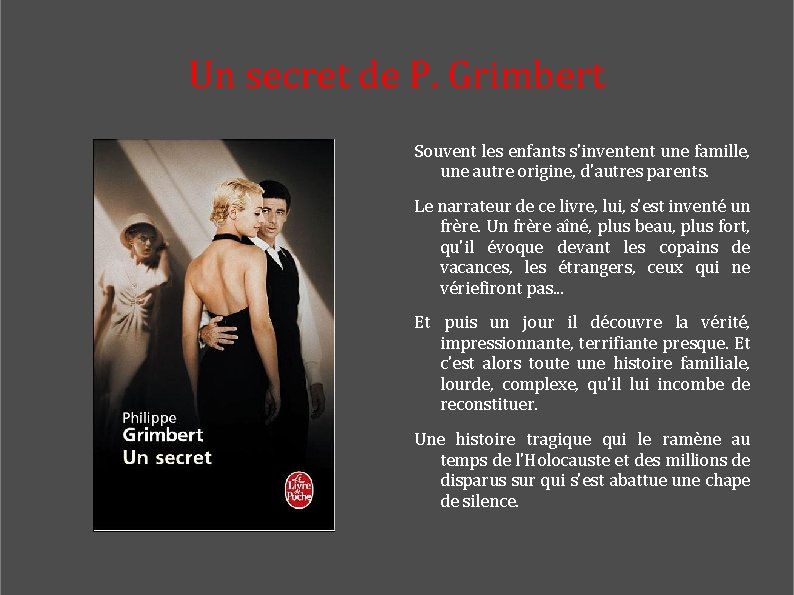 Un secret de P. Grimbert

Philippe
Grimbert
Un secret

Le Livre de Poche

Souvent les enfants s'inventent une famille, une autre origine, d'autres parents.

Le narrateur de ce livre, lui, s'est inventé un frère. Un frère aîné, plus beau, plus fort, qu'il évoque devant les copains de vacances, les étrangers, ceux qui ne vériefiront pas...

Et puis un jour il découvre la vérité, impressionnante, terrifiante presque. Et c'est alors toute une histoire familiale, lourde, complexe, qu'il lui incombe de reconstituer.

Une histoire tragique qui le ramène au temps de l'Holocauste et des millions de disparus sur qui s'est abattue une chape de silence.